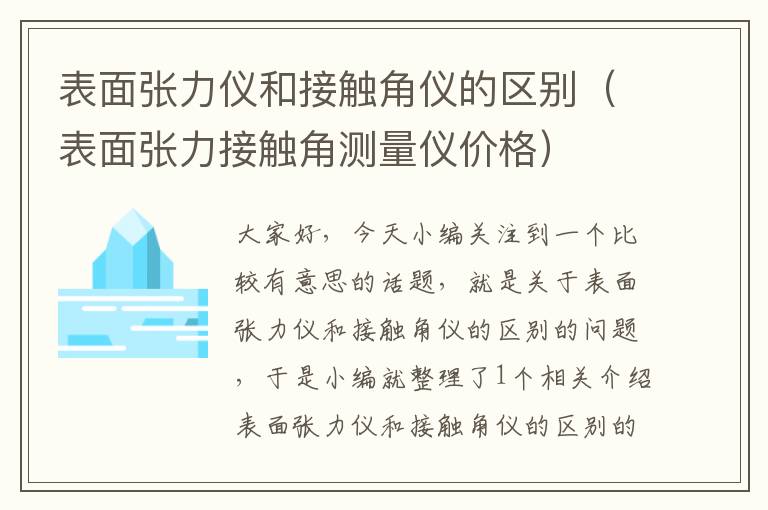 表面张力仪和接触角仪的区别（表面张力接触角测量仪价格）

大家好，今天小编关注到一个比较有意思的话题，就是关于表面张力仪和接触角仪的区别的问题，于是小编就整理了1个相关介绍表面张力仪和接触角仪的区别的